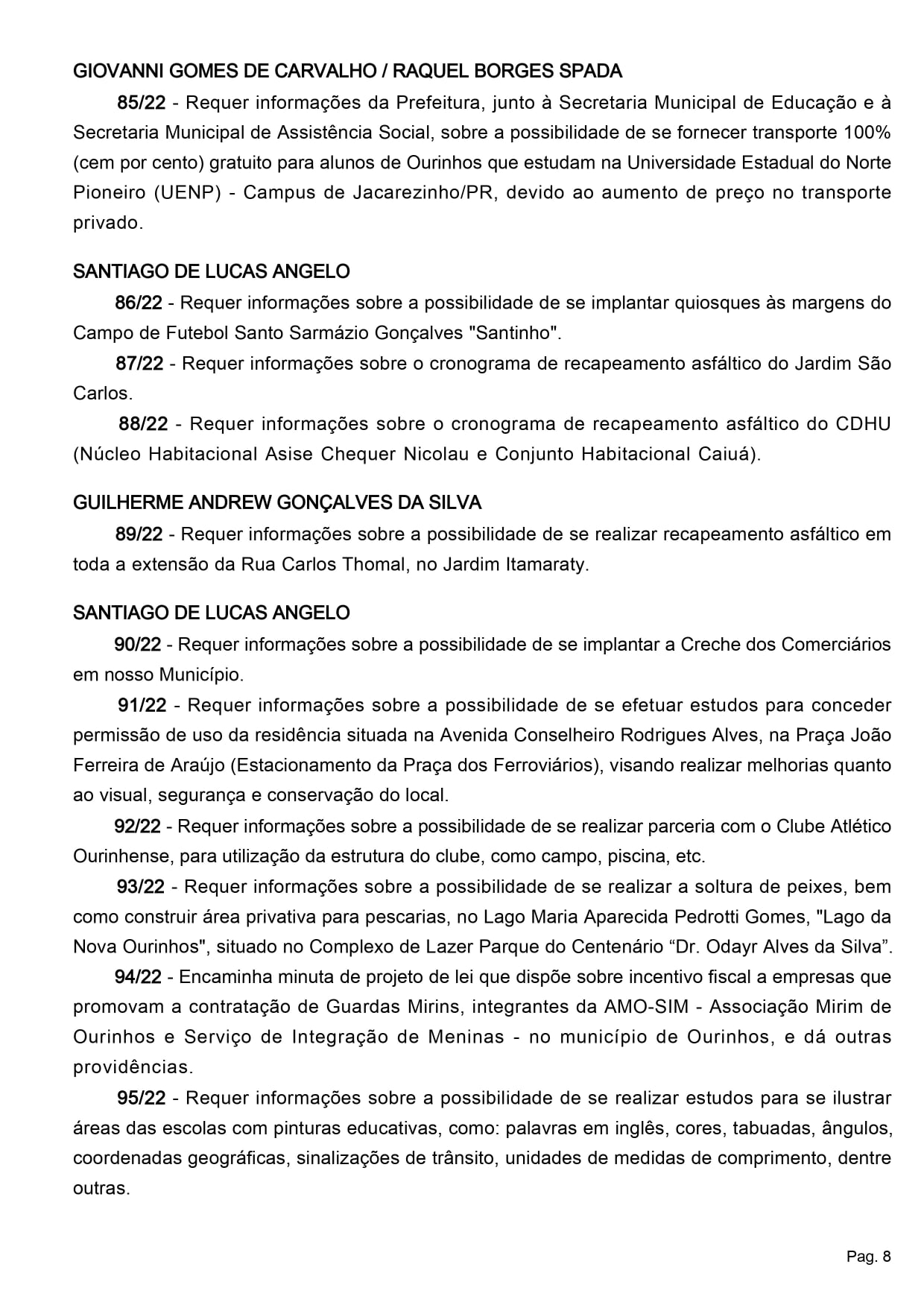 GIOVANNI GOMES DE CARVALHO / RAQUEL BORGES SPADA

85/22 - Requer informações da Prefeitura, junto à Secretaria Municipal de Educação e à Secretaria Municipal de Assistência Social, sobre a possibilidade de se fornecer transporte 100% (cem por cento) gratuito para alunos de Ourinhos que estudam na Universidade Estadual do Norte Pioneiro (UENP) - Campus de Jacarezinho/PR, devido ao aumento de preço no transporte privado.

SANTIAGO DE LUCAS ANGELO

86/22 - Requer informações sobre a possibilidade de se implantar quiosques às margens do Campo de Futebol Santo Sarmázio Gonçalves "Santinho".

87/22 - Requer informações sobre o cronograma de recapeamento asfáltico do Jardim São Carlos.

88/22 - Requer informações sobre o cronograma de recapeamento asfáltico do CDHU (Núcleo Habitacional Asise Chequer Nicolau e Conjunto Habitacional Caiuá).

GUILHERME ANDREW GONÇALVES DA SILVA

89/22 - Requer informações sobre a possibilidade de se realizar recapeamento asfáltico em toda a extensão da Rua Carlos Thomal, no Jardim Itamaraty.

SANTIAGO DE LUCAS ANGELO

90/22 - Requer informações sobre a possibilidade de se implantar a Creche dos Comerciários em nosso Município.

91/22 - Requer informações sobre a possibilidade de se efetuar estudos para conceder permissão de uso da residência situada na Avenida Conselheiro Rodrigues Alves, na Praça João Ferreira de Araújo (Estacionamento da Praça dos Ferroviários), visando realizar melhorias quanto ao visual, segurança e conservação do local.

92/22 - Requer informações sobre a possibilidade de se realizar parceria com o Clube Atlético Ourinhense, para utilização da estrutura do clube, como campo, piscina, etc.

93/22 - Requer informações sobre a possibilidade de se realizar a soltura de peixes, bem como construir área privativa para pescarias, no Lago Maria Aparecida Pedrotti Gomes, "Lago da Nova Ourinhos", situado no Complexo de Lazer Parque do Centenário “Dr. Odayr Alves da Silva”.

94/22 - Encaminha minuta de projeto de lei que dispõe sobre incentivo fiscal a empresas que promovam a contratação de Guardas Mirins, integrantes da AMO-SIM - Associação Mirim de Ourinhos e Serviço de Integração de Meninas - no município de Ourinhos, e dá outras providências.

95/22 - Requer informações sobre a possibilidade de se realizar estudos para se ilustrar áreas das escolas com pinturas educativas, como: palavras em inglês, cores, tabuadas, ângulos, coordenadas geográficas, sinalizações de trânsito, unidades de medidas de comprimento, dentre outras.

Pag. 8